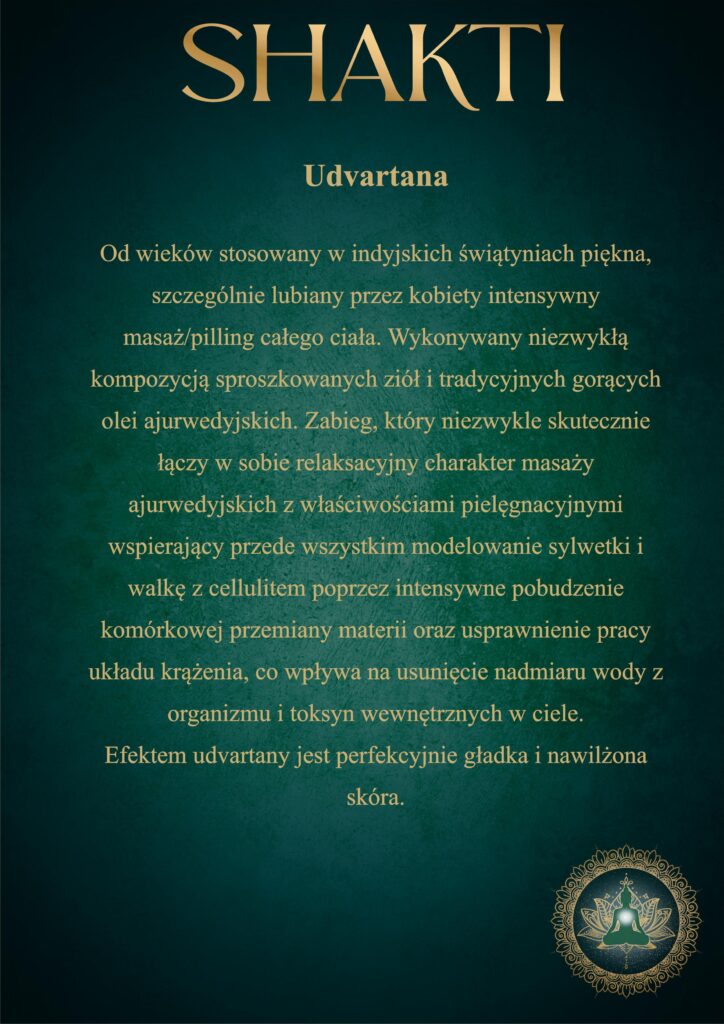 SHAKTI

Udvartana

Od wieków stosowany w indyjskich świątyniach piękna, szczególnie lubiany przez kobiety intensywny masaż/pilling całego ciała. Wykonywany niezwykłą kompozycją sproszkowanych ziół i tradycyjnych gorących olei ajurwedyjskich. Zabieg, który niezwykle skutecznie łączy w sobie relaksacyjny charakter masaży ajurwedyjskich z właściwościami pielęgnacyjnymi wspierający przede wszystkim modelowanie sylwetki i walkę z cellulitem poprzez intensywne pobudzenie komórkowej przemiany materii oraz usprawnienie pracy układu krążenia, co wpływa na usunięcie nadmiaru wody z organizmu i toksyn wewnętrznych w ciele.
Efektem udvartany jest perfekcyjnie gładka i nawilżona skóra.